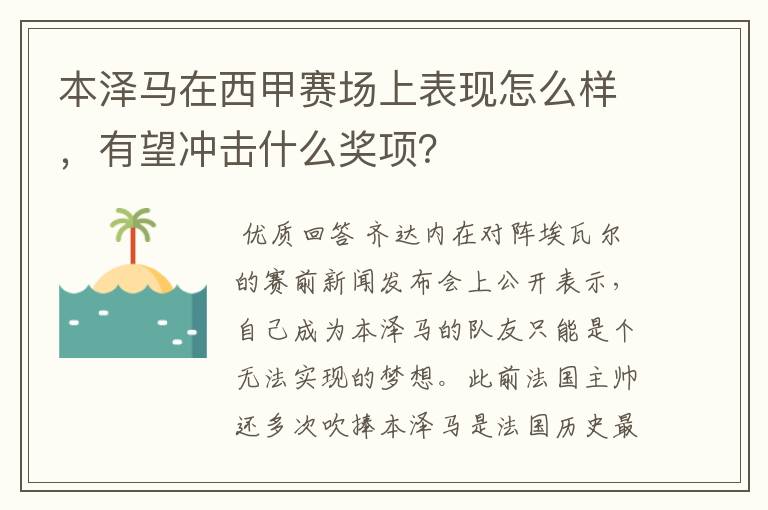 本泽马在西甲赛场上表现怎么样，有望冲击什么奖项?

优质回答 齐达内在对阵埃瓦尔的赛前新闻发布会上公开表示，自己成为本泽马的队友只能是个无法实现的梦想。此前法国主帅还多次吹捧本泽马是法国历史最